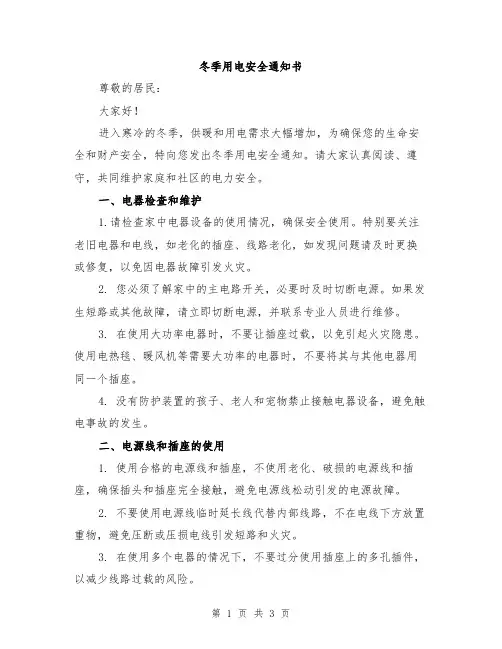 冬季用电安全通知书

尊敬的居民：

大家好！

进入寒冷的冬季，供暖和用电需求大幅增加，为确保您的生命安全和财产安全，特向您发出冬季用电安全通知。请大家认真阅读、遵守，共同维护家庭和社区的电力安全。

一、电器检查和维护

1.请检查家中电器设备的使用情况，确保安全使用。特别要关注老旧电器和电线，如老化的插座、线路老化，如发现问题请及时更换或修复，以免因电器故障引发火灾。

2. 您必须了解家中的主电路开关，必要时及时切断电源。如果发生短路或其他故障，请立即切断电源，并联系专业人员进行维修。

3. 在使用大功率电器时，不要让插座过载，以免引起火灾隐患。使用电热毯、暖风机等需要大功率的电器时，不要将其与其他电器用同一个插座。

4. 没有防护装置的孩子、老人和宠物禁止接触电器设备，避免触电事故的发生。

二、电源线和插座的使用

1. 使用合格的电源线和插座，不使用老化、破损的电源线和插座，确保插头和插座完全接触，避免电源线松动引发的电源故障。

2. 不要使用电源线临时延长线代替内部线路，不在电线下方放置重物，避免压断或压损电线引发短路和火灾。

3. 在使用多个电器的情况下，不要过分使用插座上的多孔插件，以减少线路过载的风险。

第 1 页 共 3 页